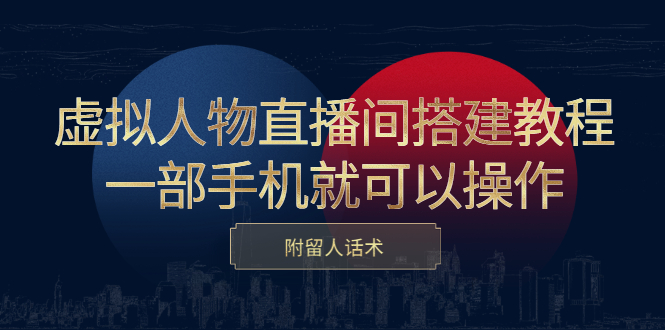 虚拟人物直播间搭建教程
一部手机就可以操作

附留人话术